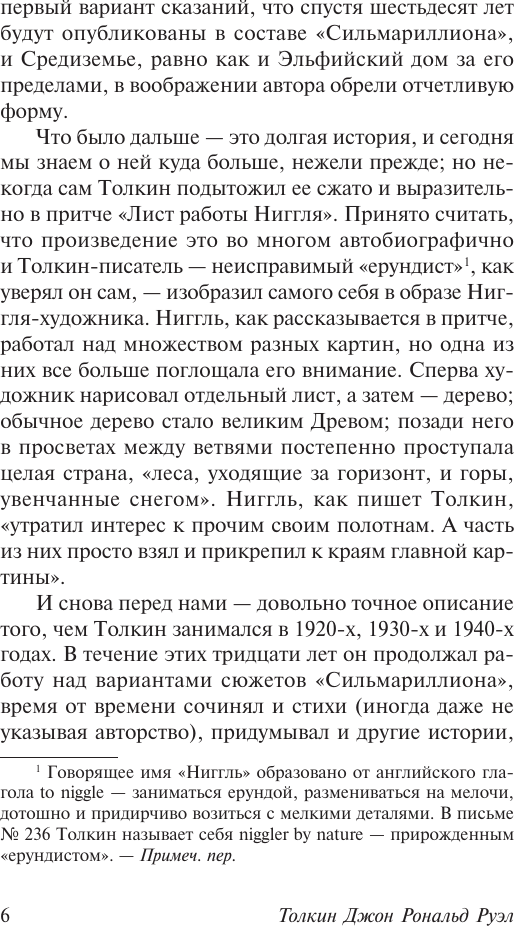 первый вариант сказаний, что спустя шестьдесят лет будут опубликованы в составе «Сильмариллиона», и Средиземье, равно как и Эльфийский дом за его пределами, в воображении автора обрели отчетливую форму.

Что было дальше — это долгая история, и сегодня мы знаем о ней куда больше, нежели прежде; но некогда сам Толкин подытожил ее сжато и выразительно в притче «Лист работы Ниггля». Принято считать, что произведение это во многом автобиографично и Толкин-писатель — неисправимый «ерундист»$^1$, как уверял он сам, — изобразил самого себя в образе Ниггля-художника. Ниггль, как рассказывается в притче, работал над множеством разных картин, но одна из них все больше поглощала его внимание. Сперва художник нарисовал отдельный лист, а затем — дерево; обычное дерево стало великим Древом; позади него в просветах между ветвями постепенно проступала целая страна, «леса, уходящие за горизонт, и горы, увенчанные снегом». Ниггль, как пишет Толкин, «утратил интерес к прочим своим полотнам. А часть из них просто взял и прикрепил к краям главной картины».

И снова перед нами — довольно точное описание того, чем Толкин занимался в 1920-х, 1930-х и 1940-х годах. В течение этих тридцати лет он продолжал работу над вариантами сюжетов «Сильмариллиона», время от времени сочинял и стихи (иногда даже не указывая авторство), придумывал и другие истории,

$^1$ Говорящее имя «Ниггль» образовано от английского глагола to niggle — заниматься ерундой, размениваться на мелочи, дотошно и придирчиво возиться с мелкими деталями. В письме № 236 Толкин называет себя niggler by nature — прирожденным «ерундистом». — Примеч. пер.

6 Толкин Джон Рональд Руэл